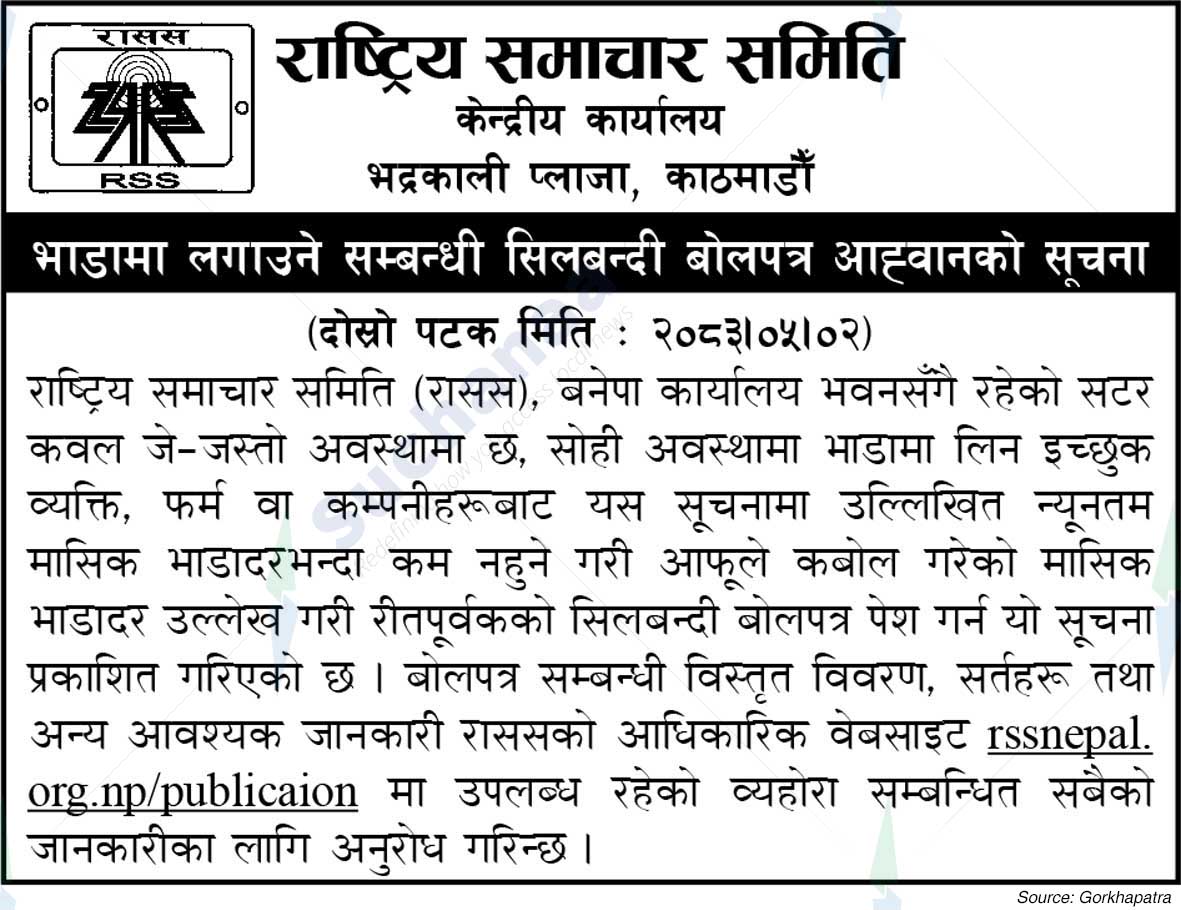 रासस

RSS

राष्ट्रिय समाचार समिति
केन्द्रीय कार्यालय
भद्रकाली प्लाजा, काठमाडौँ

भाडामा लगाउने सम्बन्धी सिलबन्दी बोलपत्र आह्वानको सूचना

(दोस्रो पटक मिति : २०८३।०५।०२)

राष्ट्रिय समाचार समिति (रासस), बनेपा कार्यालय भवनसँगै रहेको सटर कवल जे-जस्तो अवस्थामा छ, सोही अवस्थामा भाडामा लिन इच्छुक व्यक्ति, फर्म वा कम्पनीहरूबाट यस सूचनामा उल्लिखित न्यूनतम मासिक भाडादरभन्दा कम नहुने गरी आफूले कबोल गरेको मासिक भाडादर उल्लेख गरी रीतपूर्वकको सिलबन्दी बोलपत्र पेश गर्न यो सूचना प्रकाशित गरिएको छ । बोलपत्र सम्बन्धी विस्तृत विवरण, सर्तहरू तथा अन्य आवश्यक जानकारी राससको आधिकारिक वेबसाइट rssnepal.org.np/publicaion मा उपलब्ध रहेको व्यहोरा सम्बन्धित सबैको जानकारीका लागि अनुरोध गरिन्छ ।

Source: Gorkhapatra